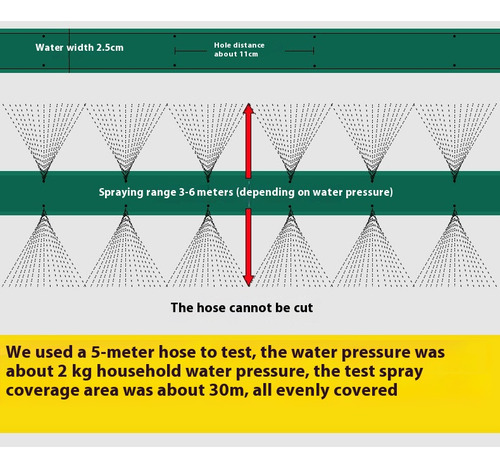 Water width 2.5cm

Hole distance about 11cm

Spraying range 3-6 meters (depending on water pressure)

The hose cannot be cut

We used a 5-meter hose to test, the water pressure was about 2 kg household water pressure, the test spray coverage area was about 30m, all evenly covered